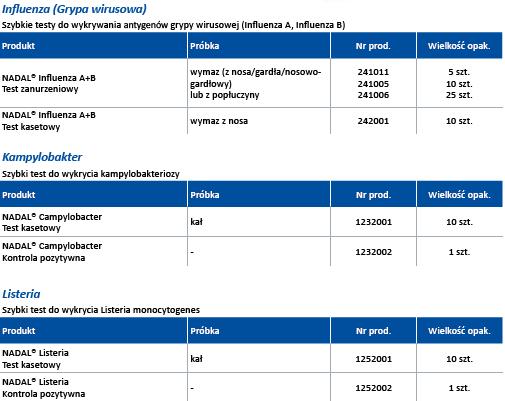 Influenza (Grypa wirusowa)

Szybkie testy do wykrywania antygenów grypy wirusowej (Influenza A, Influenza B)

| Produkt | Próbka | Nr prod. | Wielkość opak. |
|---|---|---|---|
| NADAL® Influenza A+B Test zanurzeniowy | wymaz (z nosa/gardła/nosowo-gardłowy) lub z popłuczyny | 241011 241005 241006 | 5 szt. 10 szt. 25 szt. |
| NADAL® Influenza A+B Test kasetowy | wymaz z nosa | 242001 | 10 szt. |

Kampylobakter

Szybki test do wykrycia kampylobakteriozy

| Produkt | Próbka | Nr prod. | Wielkość opak. |
|---|---|---|---|
| NADAL® Campylobacter Test kasetowy | kał | 1232001 | 10 szt. |
| NADAL® Campylobacter Kontrola pozytywna | - | 1232002 | 1 szt. |

Listeria

Szybki test do wykrycia Listeria monocytogenes

| Produkt | Próbka | Nr prod. | Wielkość opak. |
|---|---|---|---|
| NADAL® Listeria Test kasetowy | kał | 1252001 | 10 szt. |
| NADAL® Listeria Kontrola pozytywna | - | 1252002 | 1 szt. |